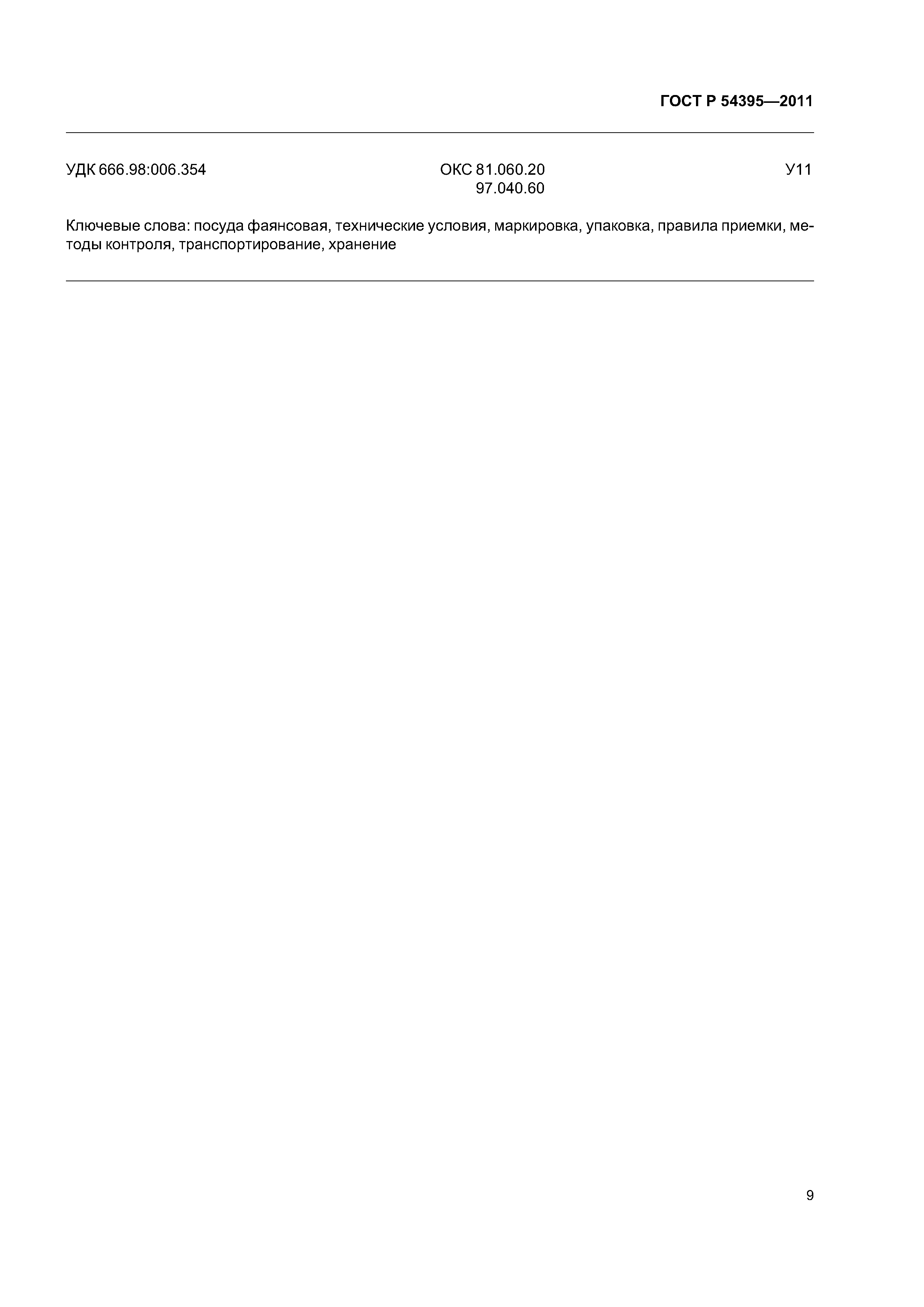 ГОСТ Р 54395—2011

УДК 666.98:006.354 ОКС 81.060.20 97.040.60 У11

Ключевые слова: посуда фаянсовая, технические условия, маркировка, упаковка, правила приемки, методы контроля, транспортирование, хранение

9